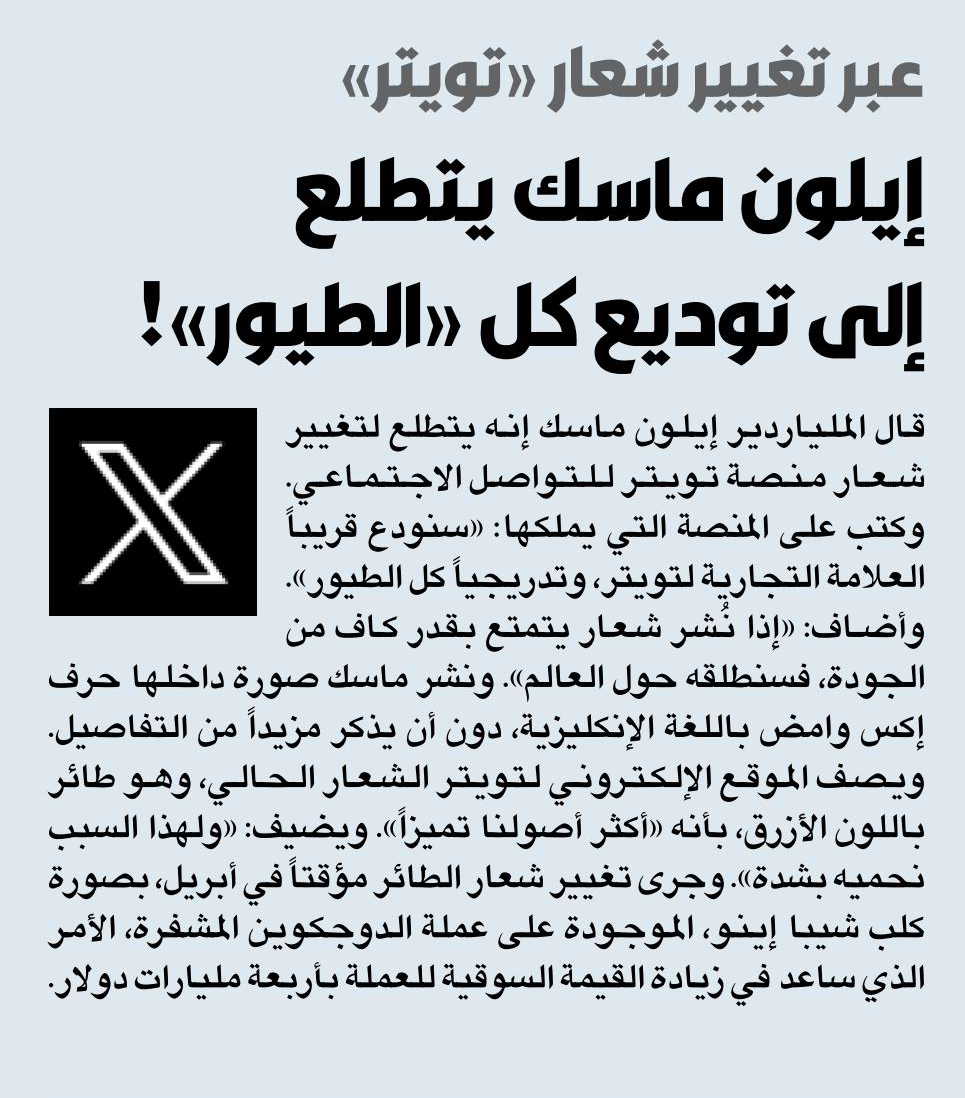 عبر تغيير شعار «تويتر»

إيلون ماسك يتطلع إلى توديع كل «الطيور»!

قال الملياردير إيلون ماسك إنه يتطلع لتغيير شعار منصة تويتر للتواصل الاجتماعي. وكتب على المنصة التي يملكها: «سنودع قريباً العلامة التجارية لتويتر، وتدريجياً كل الطيور». وأضاف: «إذا نُشر شعار يتمتع بقدر كاف من الجودة، فسنطلقه حول العالم». ونشر ماسك صورة داخلها حرف إكس وامض باللغة الإنكليزية، دون أن يذكر مزيداً من التفاصيل. ويصف الموقع الإلكتروني لتويتر الشعار الحالي، وهو طائر باللون الأزرق، بأنه «أكثر أصولنا تميزاً». ويضيف: «ولهذا السبب نحميه بشدة». وجرى تغيير شعار الطائر مؤقتاً في أبريل، بصورة كلب شيبا إينو، الموجودة على عملة الدوجكوين المشفرة، الأمر الذي ساعد في زيادة القيمة السوقية للعملة بأربعة مليارات دولار.